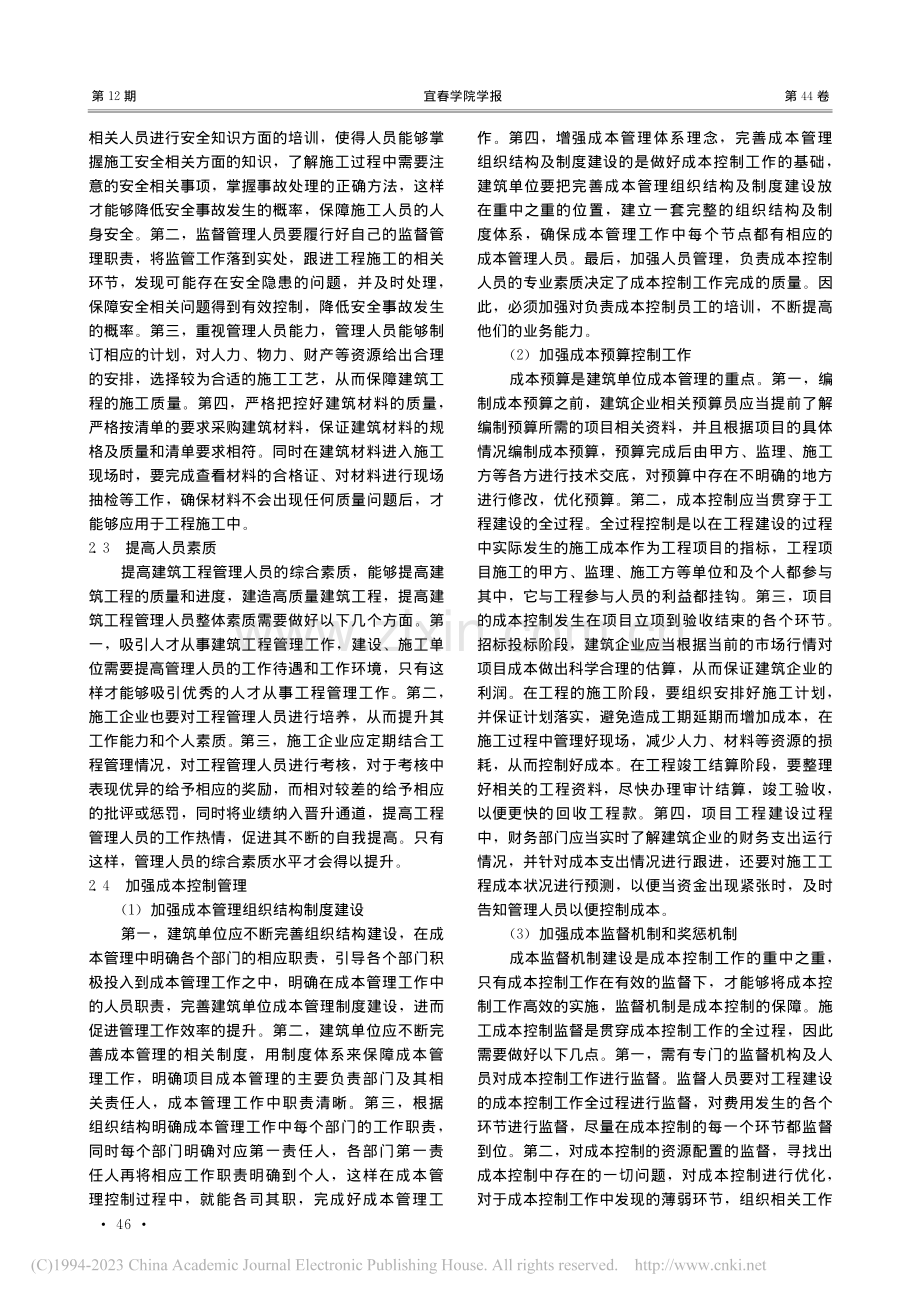 第12期 宜春学院学报 第44卷

相关人员进行安全知识方面的培训，使得人员能够掌握施工安全相关方面的知识，了解施工过程中需要注意的安全相关事项，掌握事故处理的正确方法，这样才能够降低安全事故发生的概率，保障施工人员的人身安全。第二，监督管理人员要履行好自己的监督管理职责，将监管工作落到实处，跟进工程施工的相关环节，发现可能存在安全隐患的问题，并及时处理，保障安全相关问题得到有效控制，降低安全事故发生的概率。第三，重视管理人员能力，管理人员能够制订相应的计划，对人力、物力、财产等资源给出合理的安排，选择较为合适的施工工艺，从而保障建筑工程的施工质量。第四，严格把控好建筑材料的质量，严格按清单的要求采购建筑材料，保证建筑材料的规格及质量和清单要求相符。同时在建筑材料进入施工现场时，要完成查看材料的合格证、对材料进行现场抽检等工作，确保材料不会出现任何质量问题后，才能够应用于工程施工中。

2.3 提高人员素质

提高建筑工程管理人员的综合素质，能够提高建筑工程的质量和进度，建造高质量建筑工程，提高建筑工程管理人员整体素质需要做好以下几个方面。第一，吸引人才从事建筑工程管理工作，建设、施工单位需要提高管理人员的工作待遇和工作环境，只有这样才能够吸引优秀的人才从事工程管理工作。第二，施工企业也要对工程管理人员进行培养，从而提升其工作能力和个人素质。第三，施工企业应定期结合工程管理情况，对工程管理人员进行考核，对于考核中表现优异的给予相应的奖励，而相对较差的给予相应的批评或惩罚，同时将业绩纳入晋升通道，提高工程管理人员的工作热情，促进其不断的自我提高。只有这样，管理人员的综合素质水平才会得以提升。

2.4 加强成本控制管理

（1）加强成本管理组织结构制度建设

第一，建筑单位应不断完善组织结构建设，在成本管理中明确各个部门的相应职责，引导各个部门积极投入到成本管理工作之中，明确在成本管理工作中的人员职责，完善建筑单位成本管理制度建设，进而促进管理工作效率的提升。第二，建筑单位应不断完善成本管理的相关制度，用制度体系来保障成本管理工作，明确项目成本管理的主要负责部门及其相关责任人，成本管理工作中职责清晰。第三，根据组织结构明确成本管理工作中每个部门的工作职责，同时每个部门明确对应第一责任人，各部门第一责任人再将相应工作职责明确到个人，这样在成本管理控制过程中，就能各司其职，完成好成本管理工作。第四，增强成本管理体系理念，完善成本管理组织结构及制度建设的是做好成本控制工作的基础，建筑单位要把完善成本管理组织结构及制度建设放在重中之重的位置，建立一套完整的组织结构及制度体系，确保成本管理工作中每个节点都有相应的成本管理人员。最后，加强人员管理，负责成本控制人员的专业素质决定了成本控制工作完成的质量。因此，必须加强对负责成本控制员工的培训，不断提高他们的业务能力。

（2）加强成本预算控制工作

成本预算是建筑单位成本管理的重点。第一，编制成本预算之前，建筑企业相关预算员应当提前了解编制预算所需的项目相关资料，并且根据项目的具体情况编制成本预算，预算完成后由甲方、监理、施工方等各方进行技术交底，对预算中存在不明确的地方进行修改，优化预算。第二，成本控制应当贯穿于工程建设的全过程。全过程控制是以在工程建设的过程中实际发生的施工成本作为工程项目的指标，工程项目施工的甲方、监理、施工方等单位和及个人都参与其中，它与工程参与人员的利益都挂钩。第三，项目的成本控制发生在项目立项到验收结束的各个环节。招标投标阶段，建筑企业应当根据当前的市场行情对项目成本做出科学合理的估算，从而保证建筑企业的利润。在工程的施工阶段，要组织安排好施工计划，并保证计划落实，避免造成工期延期而增加成本，在施工过程中管理好现场，减少人力、材料等资源的损耗，从而控制好成本。在工程竣工结算阶段，要整理好相关的工程资料，尽快办理审计结算，竣工验收，以便更快的回收工程款。第四，项目工程建设过程中，财务部门应当实时了解建筑企业的财务支出运行情况，并针对成本支出情况进行跟进，还要对施工工程成本状况进行预测，以便当资金出现紧张时，及时告知管理人员以便控制成本。

（3）加强成本监督机制和奖惩机制

成本监督机制建设是成本控制工作的重中之重，只有成本控制工作在有效的监督下，才能够将成本控制工作高效的实施，监督机制是成本控制的保障。施工成本控制监督是贯穿成本控制工作的全过程，因此需要做好以下几点。第一，需有专门的监督机构及人员对成本控制工作进行监督。监督人员要对工程建设的成本控制工作全过程进行监督，对费用发生的各个环节进行监督，尽量在成本控制的每一个环节都监督到位。第二，对成本控制的资源配置的监督，寻找出成本控制中存在的一切问题，对成本控制进行优化，对于成本控制工作中发现的薄弱环节，组织相关工作

· 46 ·

(C)1994-2023 China Academic Journal Electronic Publishing House. All rights reserved. http://www.cnki.net